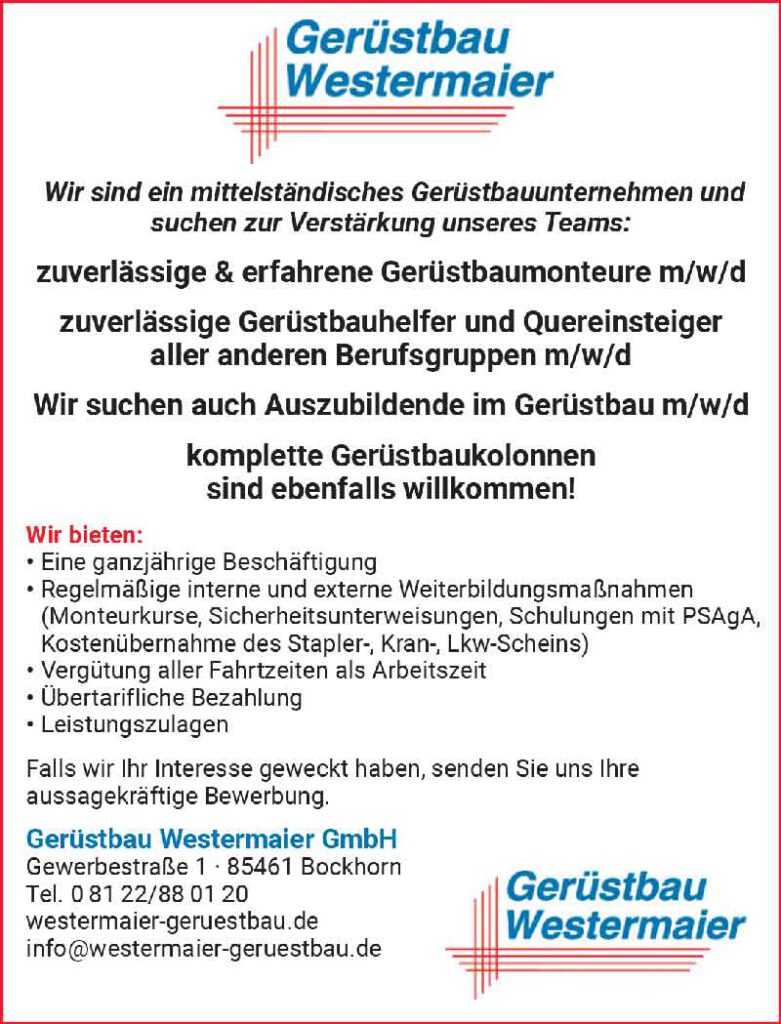 Gerüstbau Westermaier

Wir sind ein mittelständisches Gerüstbauunternehmen und suchen zur Verstärkung unseres Teams:

zuverlässige & erfahrene Gerüstbaumonteure m/w/d

zuverlässige Gerüstbauhelfer und Quereinsteiger aller anderen Berufsgruppen m/w/d

Wir suchen auch Auszubildende im Gerüstbau m/w/d

komplette Gerüstbaukolonnen sind ebenfalls willkommen!

Wir bieten:
• Eine ganzjährige Beschäftigung
• Regelmäßige interne und externe Weiterbildungsmaßnahmen (Monteurkurse, Sicherheitsunterweisungen, Schulungen mit PSAgA, Kostenübernahme des Stapler-, Kran-, Lkw-Scheins)
• Vergütung aller Fahrtzeiten als Arbeitszeit
• Übertarifliche Bezahlung
• Leistungszulagen

Falls wir Ihr Interesse geweckt haben, senden Sie uns Ihre aussagekräftige Bewerbung.

Gerüstbau Westermaier GmbH
Gewerbestraße 1 · 85461 Bockhorn
Tel. 0 81 22/88 01 20
westermaier-geruestbau.de
info@westermaier-geruestbau.de

Gerüstbau Westermaier